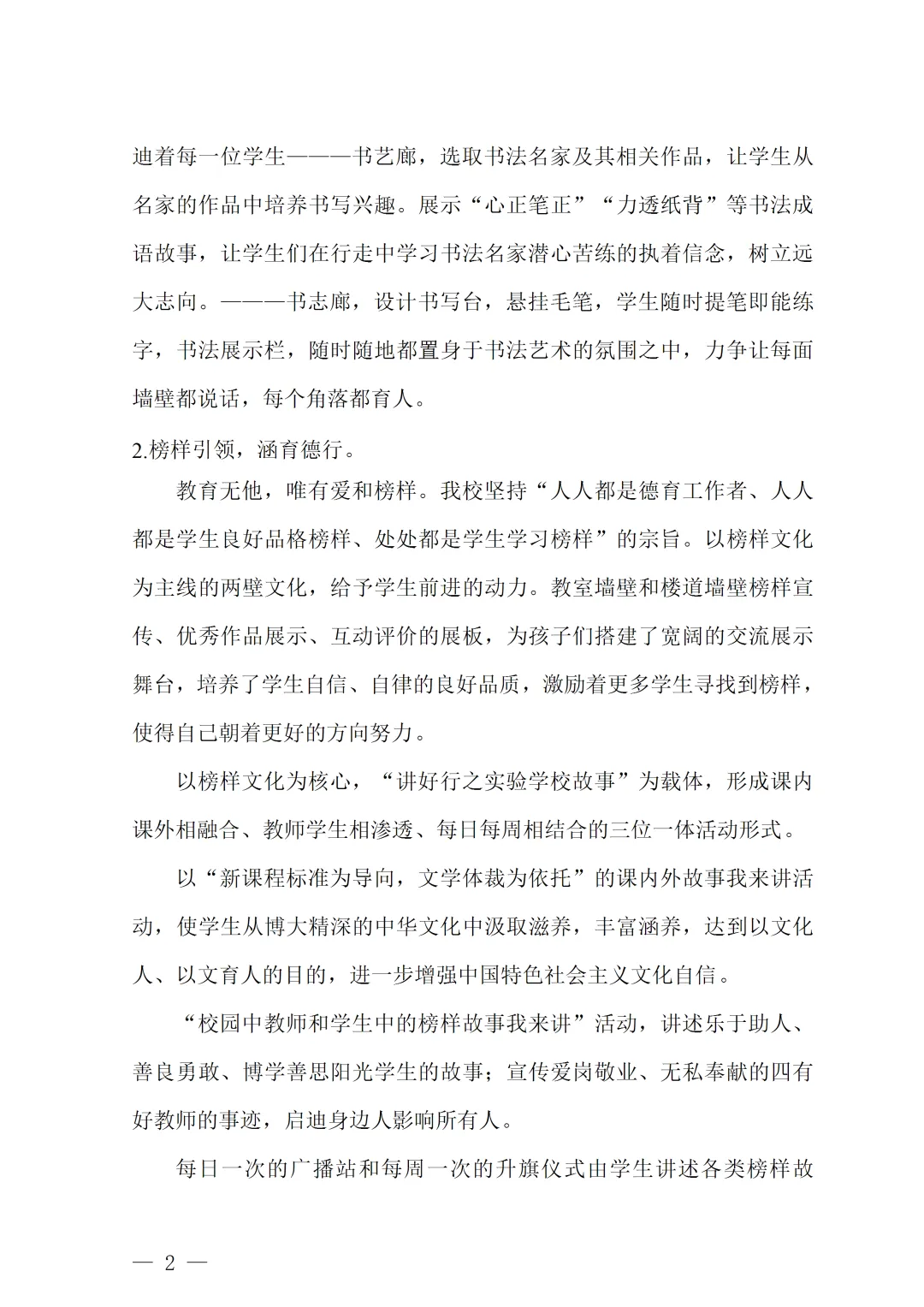 迪着每一位学生———书艺廊，选取书法名家及其相关作品，让学生从名家的作品中培养书写兴趣。展示“心正笔正”“力透纸背”等书法成语故事，让学生们在行走中学习书法名家潜心苦练的执着信念，树立远大志向。———书志廊，设计书写台，悬挂毛笔，学生随时提笔即能练字，书法展示栏，随时随地都置身于书法艺术的氛围之中，力争让每面墙壁都说话，每个角落都育人。

2.榜样引领，涵育德行。

教育无他，唯有爱和榜样。我校坚持“人人都是德育工作者、人人都是学生良好品格榜样、处处都是学生学习榜样”的宗旨。以榜样文化为主线的两壁文化，给予学生前进的动力。教室墙壁和楼道墙壁榜样宣传、优秀作品展示、互动评价的展板，为孩子们搭建了宽阔的交流展示舞台，培养了学生自信、自律的良好品质，激励着更多学生寻找到榜样，使得自己朝着更好的方向努力。

以榜样文化为核心，“讲好行之实验学校故事”为载体，形成课内课外相融合、教师学生相渗透、每日每周相结合的三位一体活动形式。

以“新课程标准为导向，文学体裁为依托”的课内外故事我来讲活动，使学生从博大精深的中华文化中汲取滋养，丰富涵养，达到以文化人、以文育人的目的，进一步增强中国特色社会主义文化自信。

“校园中教师和学生中的榜样故事我来讲”活动，讲述乐于助人、善良勇敢、博学善思阳光学生的故事；宣传爱岗敬业、无私奉献的四有好教师的事迹，启迪身边人影响所有人。

每日一次的广播站和每周一次的升旗仪式由学生讲述各类榜样故

— 2 —